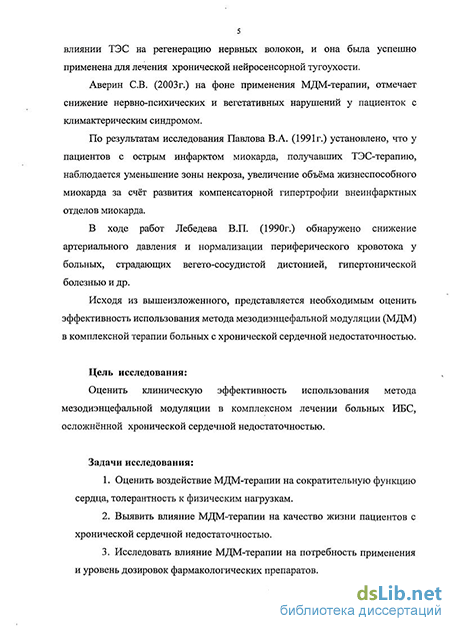 5

влиянии ТЭС на регенерацию нервных волокон, и она была успешно применена для лечения хронической нейросенсорной тугоухости.

Аверин С.В. (2003г.) на фоне применения МДМ-терапии, отмечает снижение нервно-психических и вегетативных нарушений у пациенток с климактерическим синдромом.

По результатам исследования Павлова В.А. (1991г.) установлено, что у пациентов с острым инфарктом миокарда, получавших ТЭС-терапию, наблюдается уменьшение зоны некроза, увеличение объёма жизнеспособного миокарда за счёт развития компенсаторной гипертрофии внеинфарктных отделов миокарда.

В ходе работ Лебедева В.П. (1990г.) обнаружено снижение артериального давления и нормализации периферического кровотока у больных, страдающих вегето-сосудистой дистонией, гипертонической болезнью и др.

Исходя из вышеизложенного, представляется необходимым оценить эффективность использования метода мезодиэнцефальной модуляции (МДМ) в комплексной терапии больных с хронической сердечной недостаточностью.

Цель исследования:

Оценить клиническую эффективность использования метода мезодиэнцефальной модуляции в комплексном лечении больных ИБС, осложнённой хронической сердечной недостаточностью.

Задачи исследования:

1. Оценить воздействие МДМ-терапии на сократительную функцию сердца, толерантность к физическим нагрузкам.

2. Выявить влияние МДМ-терапии на качество жизни пациентов с хронической сердечной недостаточностью.

3. Исследовать влияние МДМ-терапии на потребность применения и уровень дозировок фармакологических препаратов.

dsLib.net
библиотека диссертаций